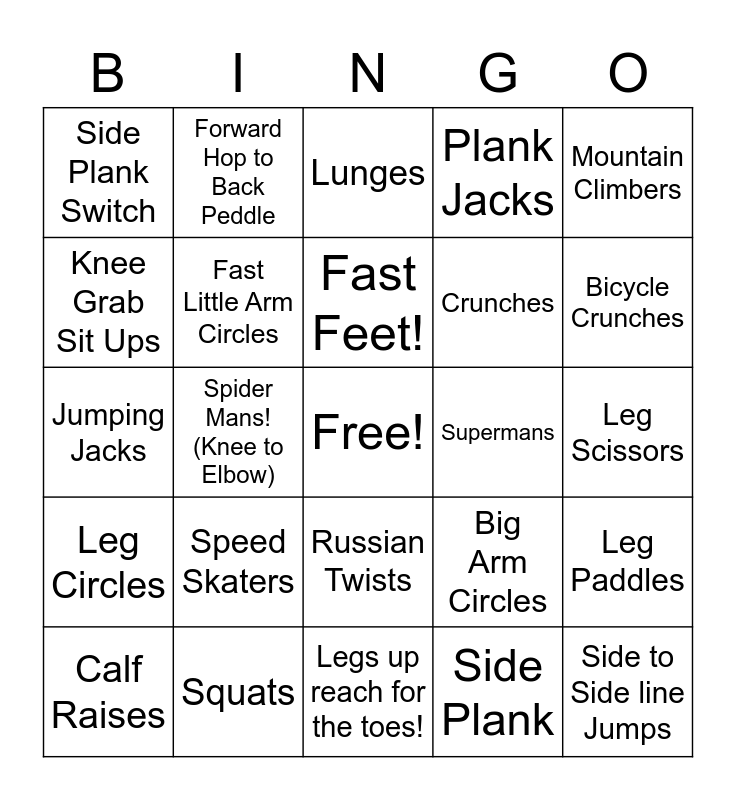 | B | I | N | G | O |
|---|---|---|---|---|
| Side Plank Switch | Forward Hop to Back Peddle | Lunges | Plank Jacks | Mountain Climbers |
| Knee Grab Sit Ups | Fast Little Arm Circles | Fast Feet! | Crunches | Bicycle Crunches |
| Jumping Jacks | Spider Mans! (Knee to Elbow) | Free! | Supermans | Leg Scissors |
| Leg Circles | Speed Skaters | Russian Twists | Big Arm Circles | Leg Paddles |
| Calf Raises | Squats | Legs up reach for the toes! | Side Plank | Side to Side line Jumps |